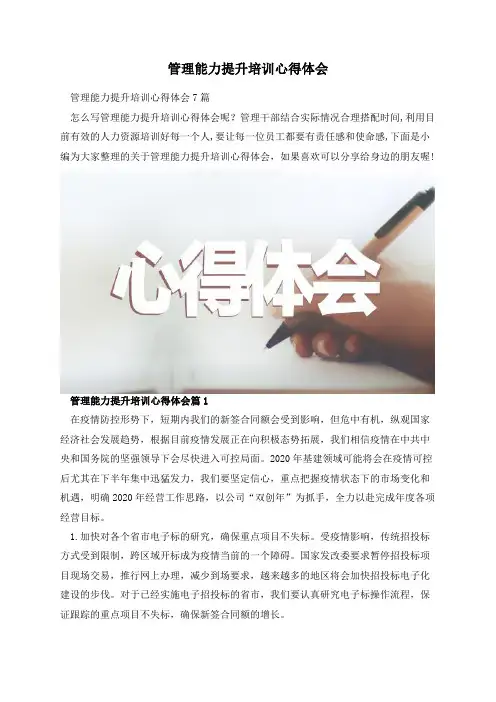 管理能力提升培训心得体会

管理能力提升培训心得体会7篇

怎么写管理能力提升培训心得体会呢？管理干部结合实际情况合理搭配时间，利用目前有效的人力资源培训好每一个人，要让每一位员工都要有责任感和使命感，下面是小编为大家整理的关于管理能力提升培训心得体会，如果喜欢可以分享给身边的朋友喔！

心得体会

管理能力提升培训心得体会篇1

在疫情防控形势下，短期内我们的新签合同额会受到影响，但危中有机，纵观国家经济社会发展趋势，根据目前疫情发展正在向积极态势拓展，我们相信疫情在中共中央和国务院的坚强领导下会尽快进入可控局面。2020年基建领域可能将会在疫情可控后尤其在下半年集中迅猛发力，我们要坚定信心，重点把握疫情状态下的市场变化和机遇，明确2020年经营工作思路，以公司“双创年”为抓手，全力以赴完成年度各项经营目标。

1.加快对各个省市电子标的研究，确保重点项目不失标。受疫情影响，传统招投标方式受到限制，跨区域开标成为疫情当前的一个障碍。国家发改委要求暂停招投标项目现场交易，推行网上办理，减少到场要求，越来越多的地区将会加快招投标电子化建设的步伐。对于已经实施电子招投标的省市，我们要认真研究电子标操作流程，保证跟踪的重点项目不失标，确保新签合同额的增长。